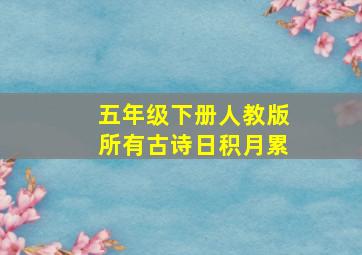 五年级下册人教版
所有古诗日积月累